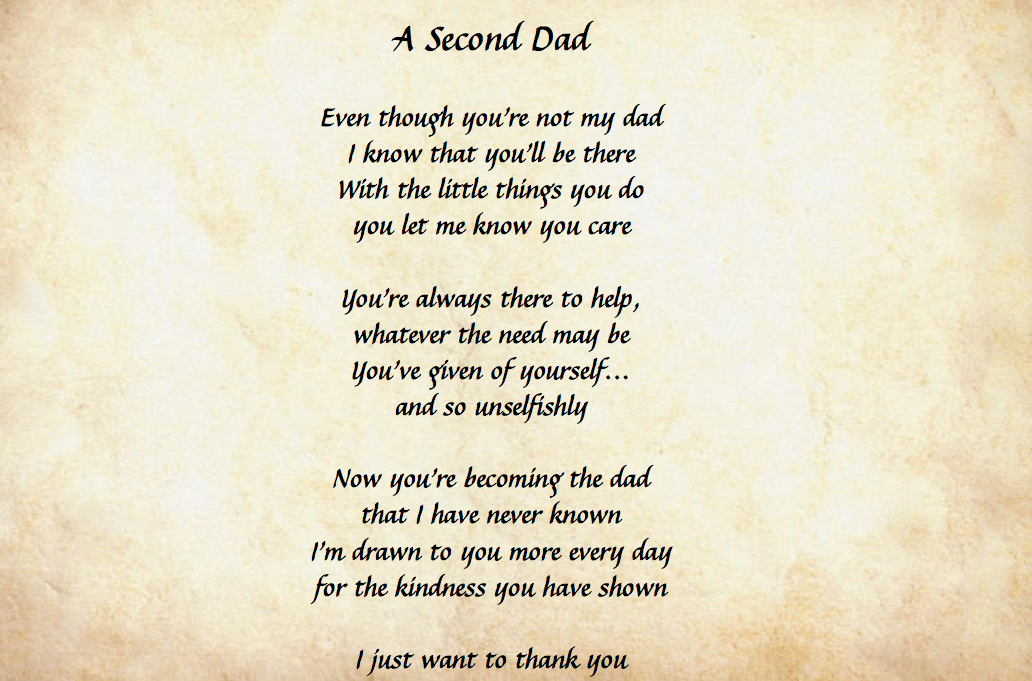 A Second Dad

Even though you're not my dad
I know that you'll be there
With the little things you do
you let me know you care

You're always there to help,
whatever the need may be
You've given of yourself…
and so unselfishly

Now you're becoming the dad
that I have never known
I'm drawn to you more every day
for the kindness you have shown

I just want to thank you